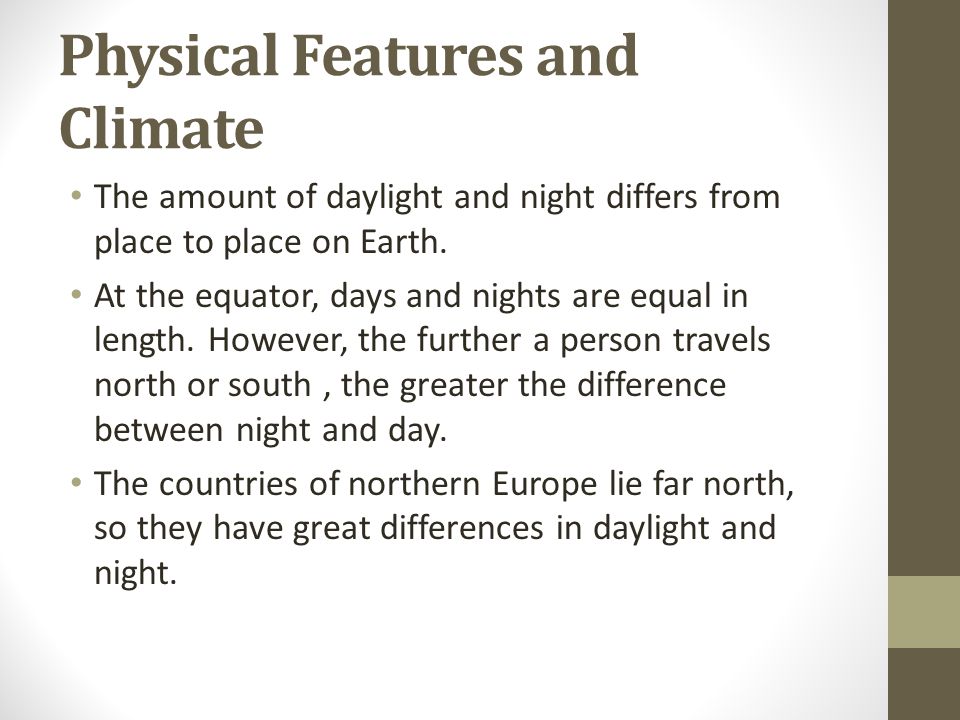 Physical Features and Climate

• The amount of daylight and night differs from place to place on Earth.

• At the equator, days and nights are equal in length. However, the further a person travels north or south , the greater the difference between night and day.

• The countries of northern Europe lie far north, so they have great differences in daylight and night.